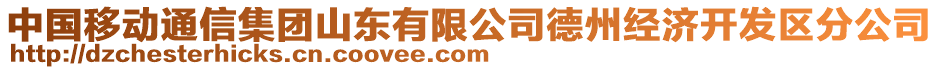 中国移动通信集团山东有限公司德州经济开发区分公司
http://dzchesterhicks.cn.coovee.com